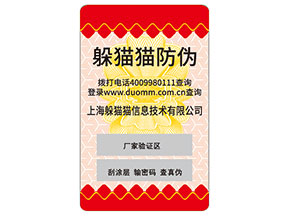 躲猫猫防伪

拨打电话4009980111查询
登录www.duomm.com.cn查询

上海躲猫猫信息技术有限公司

厂家验证区

刮涂层 输密码 查真伪